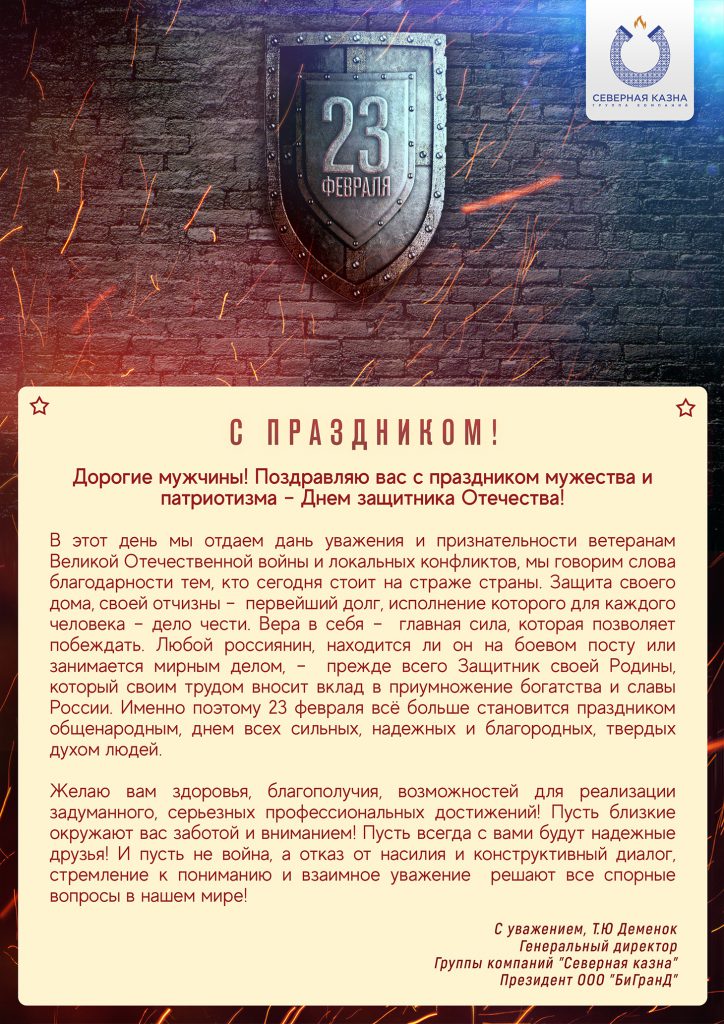 СЕВЕРНАЯ КАЗНА
ГРУППА КОМПАНИЙ

23
ФЕВРАЛЯ

С ПРАЗДНИКОМ!

Дорогие мужчины! Поздравляю вас с праздником мужества и патриотизма – Днем защитника Отечества!

В этот день мы отдаем дань уважения и признательности ветеранам Великой Отечественной войны и локальных конфликтов, мы говорим слова благодарности тем, кто сегодня стоит на страже страны. Защита своего дома, своей отчизны – первейший долг, исполнение которого для каждого человека – дело чести. Вера в себя – главная сила, которая позволяет побеждать. Любой россиянин, находится ли он на боевом посту или занимается мирным делом, – прежде всего Защитник своей Родины, который своим трудом вносит вклад в приумножение богатства и славы России. Именно поэтому 23 февраля всё больше становится праздником общенародным, днем всех сильных, надежных и благородных, твердых духом людей.

Желаю вам здоровья, благополучия, возможностей для реализации задуманного, серьезных профессиональных достижений! Пусть близкие окружают вас заботой и вниманием! Пусть всегда с вами будут надежные друзья! И пусть не война, а отказ от насилия и конструктивный диалог, стремление к пониманию и взаимное уважение решают все спорные вопросы в нашем мире!

С уважением, Т.Ю Деменок
Генеральный директор
Группы компаний "Северная казна"
Президент ООО "БиГранД"